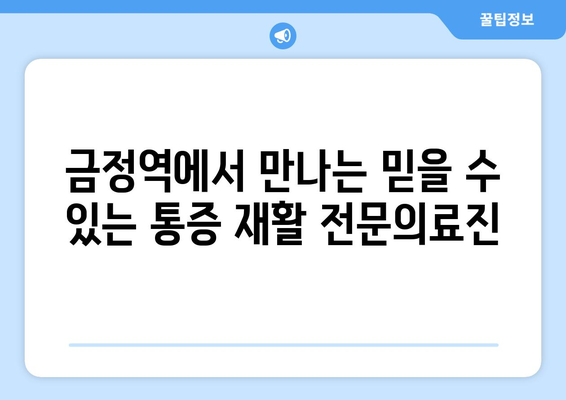 꿀팁정보

금정역에서 만나는 믿을 수 있는 통증 재활 전문의료진